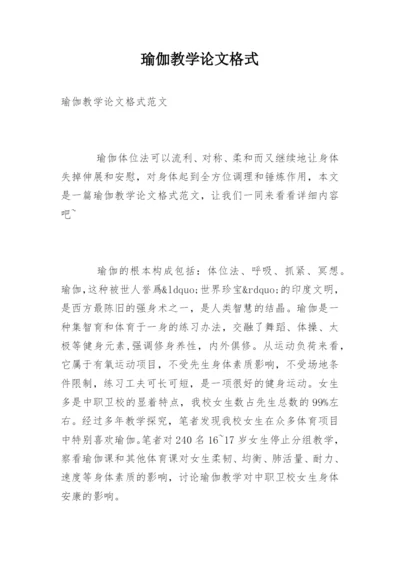 瑜伽教学论文格式

瑜伽教学论文格式范文

瑜伽体位法可以流利、对称、柔和而又继续地让身体失掉伸展和安慰，对身体起到全方位调理和锤炼作用，本文是一篇瑜伽教学论文格式范文，让我们一同来看看详细内容吧~

瑜伽的根本构成包括：体位法、呼吸、抓紧、冥想。瑜伽,这种被世人誉爲&ldquo;世界珍宝&rdquo;的印度文明，是西方最陈旧的强身术之一，是人类智慧的结晶。瑜伽是一种集智育和体育于一身的练习办法，交融了舞蹈、体操、太极等健身元素,强调修身养性，内外俱修。从运动负荷来看，它属于有氧运动项目，不受先生身体素质影响，不受场地条件限制，练习工夫可长可短，是一项很好的健身运动。女生多是中职卫校的显着特点，我校女生数占先生总数的99%左右。经过多年教学探究，笔者发现我校女生在众多体育项目中特别喜欢瑜伽。笔者对240名16~17岁女生停止分组教学，察看瑜伽课和其他体育课对女生柔韧、均衡、肺活量、耐力、速度等身体素质的影响，讨论瑜伽教学对中职卫校女生身体安康的影响。